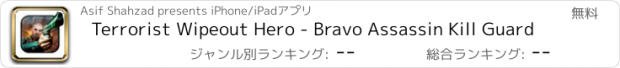 Asif Shahzad presents iPhone/iPadアプリ

無料

Terrorist Wipeout Hero - Bravo Assassin Kill Guard

ジャンル別ランキング: --

総合ランキング: --